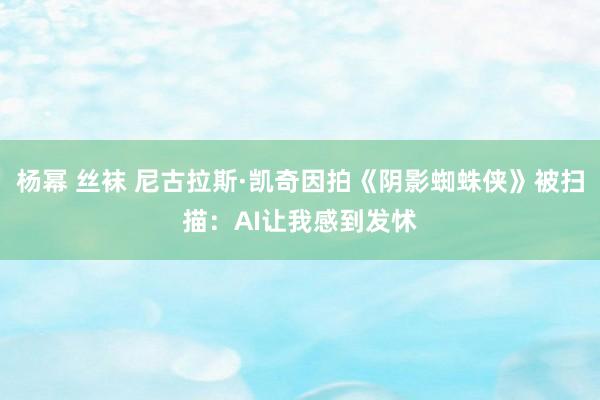 杨幂 丝袜 尼古拉斯·凯奇因拍《阴影蜘蛛侠》被扫描：AI让我感到发怵